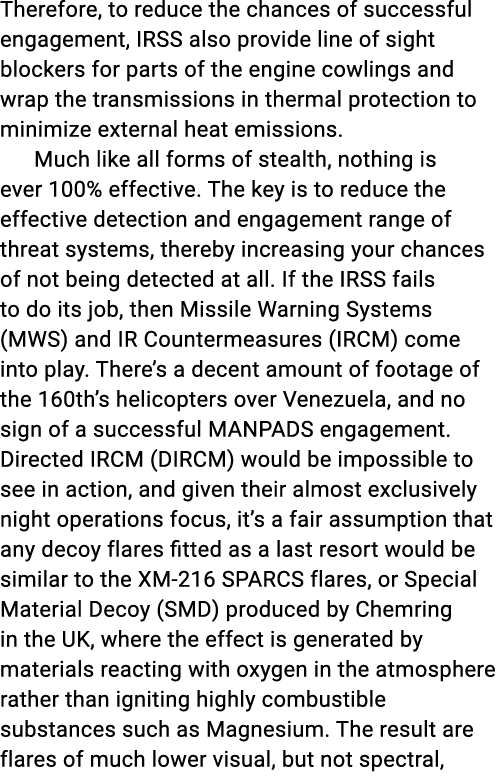 Therefore, to reduce the chances of successful engagement, IRSS also provide line of sight blockers for parts of the engine cowlings and wrap the transmissions in thermal protection to minimize external heat emissions.

Much like all forms of stealth, nothing is ever 100% effective. The key is to reduce the effective detection and engagement range of threat systems, thereby increasing your chances of not being detected at all. If the IRSS fails to do its job, then Missile Warning Systems (MWS) and IR Countermeasures (IRCM) come into play. There's a decent amount of footage of the 160th's helicopters over Venezuela, and no sign of a successful MANPADS engagement. Directed IRCM (DIRCM) would be impossible to see in action, and given their almost exclusively night operations focus, it's a fair assumption that any decoy flares fitted as a last resort would be similar to the XM-216 SPARCS flares, or Special Material Decoy (SMD) produced by Chemring in the UK, where the effect is generated by materials reacting with oxygen in the atmosphere rather than igniting highly combustible substances such as Magnesium. The result are flares of much lower visual, but not spectral,